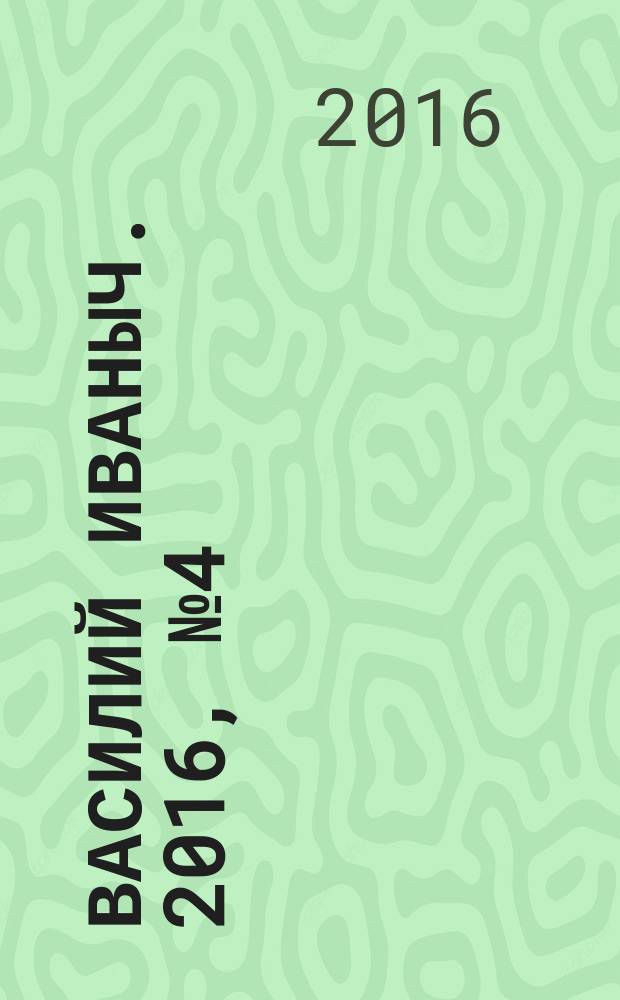 2016

ВАСИЛИЙ ИВАНЫЧ.
2016, №4